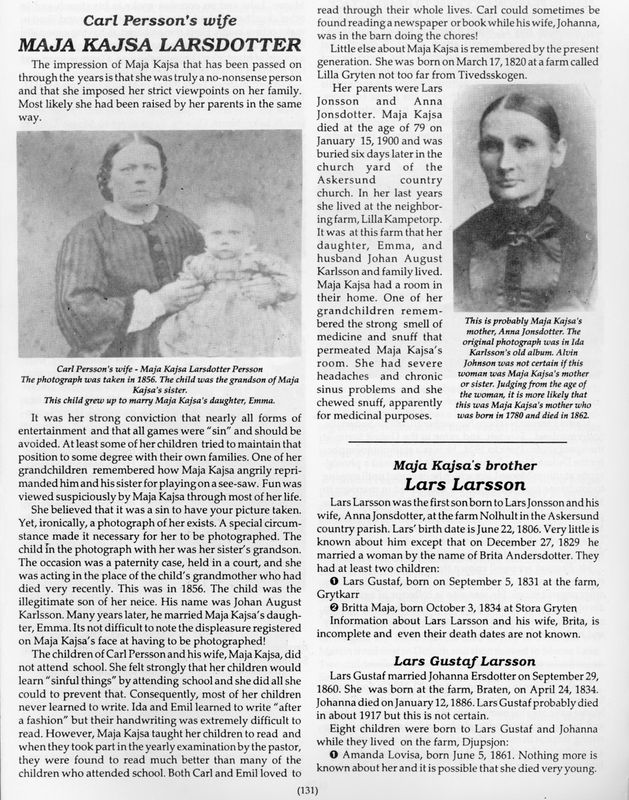 Carl Persson's wife

MAJA KAJSA LARSDOTTER

The impression of Maja Kajsa that has been passed on through the years is that she was truly a no-nonsense person and that she imposed her strict viewpoints on her family. Most likely she had been raised by her parents in the same way.

Carl Persson's wife - Maja Kajsa Larsdotter Persson
The photograph was taken in 1856. The child was the grandson of Maja Kajsa's sister.
This child grew up to marry Maja Kajsa's daughter, Emma.

It was her strong conviction that nearly all forms of entertainment and that all games were "sin" and should be avoided. At least some of her children tried to maintain that position to some degree with their own families. One of her grandchildren remembered how Maja Kajsa angrily reprimanded him and his sister for playing on a see-saw. Fun was viewed suspiciously by Maja Kajsa through most of her life.

She believed that it was a sin to have your picture taken. Yet, ironically, a photograph of her exists. A special circumstance made it necessary for her to be photographed. The child in the photograph with her was her sister's grandson. The occasion was a paternity case, held in a court, and she was acting in the place of the child's grandmother who had died very recently. This was in 1856. The child was the illegitimate son of her neice. His name was Johan August Karlsson. Many years later, he married Maja Kajsa's daughter, Emma. Its not difficult to note the displeasure registered on Maja Kajsa's face at having to be photographed!

The children of Carl Persson and his wife, Maja Kajsa, did not attend school. She felt strongly that her children would learn "sinful things" by attending school and she did all she could to prevent that. Consequently, most of her children never learned to write. Ida and Emil learned to write "after a fashion" but their handwriting was extremely difficult to read. However, Maja Kajsa taught her children to read and when they took part in the yearly examination by the pastor, they were found to read much better than many of the children who attended school. Both Carl and Emil loved to read through their whole lives. Carl could sometimes be found reading a newspaper or book while his wife, Johanna, was in the barn doing the chores!

Little else about Maja Kajsa is remembered by the present generation. She was born on March 17, 1820 at a farm called Lilla Gryten not too far from Tivedsskogen.

Her parents were Lars Jonsson and Anna Jonsdotter. Maja Kajsa died at the age of 79 on January 15, 1900 and was buried six days later in the church yard of the Askersund country church. In her last years she lived at the neighboring farm, Lilla Kampetorp. It was at this farm that her daughter, Emma, and husband Johan August Karlsson and family lived. Maja Kajsa had a room in their home. One of her grandchildren remembered the strong smell of medicine and snuff that permeated Maja Kajsa's room. She had severe headaches and chronic sinus problems and she chewed snuff, apparently for medicinal purposes.

This is probably Maja Kajsa's mother, Anna Jonsdotter. The original photograph was in Ida Karlsson's old album. Alvin Johnson was not certain if this woman was Maja Kajsa's mother or sister. Judging from the age of the woman, it is more likely that this was Maja Kajsa's mother who was born in 1780 and died in 1862.

Maja Kajsa's brother

Lars Larsson

Lars Larsson was the first son born to Lars Jonsson and his wife, Anna Jonsdotter, at the farm Nolhult in the Askersund country parish. Lars' birth date is June 22, 1806. Very little is known about him except that on December 27, 1829 he married a woman by the name of Brita Andersdotter. They had at least two children:

❶ Lars Gustaf, born on September 5, 1831 at the farm, Grytkarr

❷ Britta Maja, born October 3, 1834 at Stora Gryten

Information about Lars Larsson and his wife, Brita, is incomplete and even their death dates are not known.

Lars Gustaf Larsson

Lars Gustaf married Johanna Ersdotter on September 29, 1860. She was born at the farm, Braten, on April 24, 1834. Johanna died on January 12, 1886. Lars Gustaf probably died in about 1917 but this is not certain.

Eight children were born to Lars Gustaf and Johanna while they lived on the farm, Djupsjon:

❶ Amanda Lovisa, born June 5, 1861. Nothing more is known about her and it is possible that she died very young.

(131)